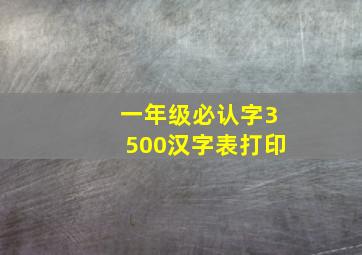 一年级必认字3500汉字表打印